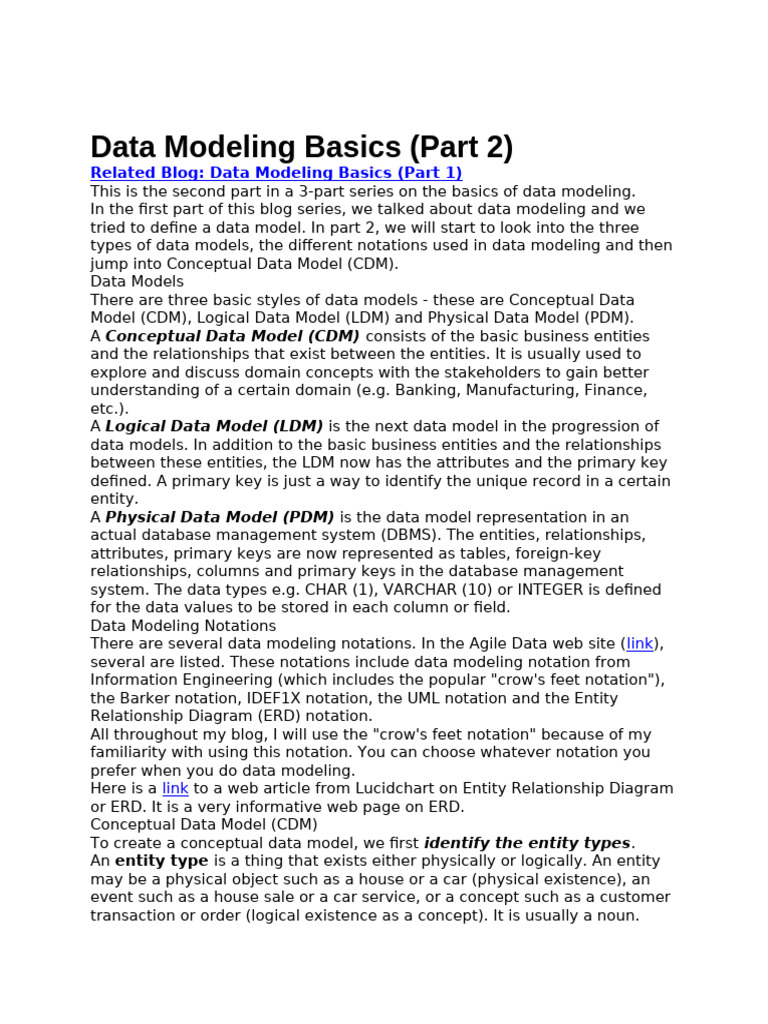 Data Modeling Basics (Part 2)

Related Blog: Data Modeling Basics (Part 1)

This is the second part in a 3-part series on the basics of data modeling.

In the first part of this blog series, we talked about data modeling and we tried to define a data model. In part 2, we will start to look into the three types of data models, the different notations used in data modeling and then jump into Conceptual Data Model (CDM).

Data Models

There are three basic styles of data models - these are Conceptual Data Model (CDM), Logical Data Model (LDM) and Physical Data Model (PDM).

A Conceptual Data Model (CDM) consists of the basic business entities and the relationships that exist between the entities. It is usually used to explore and discuss domain concepts with the stakeholders to gain better understanding of a certain domain (e.g. Banking, Manufacturing, Finance, etc.).

A Logical Data Model (LDM) is the next data model in the progression of data models. In addition to the basic business entities and the relationships between these entities, the LDM now has the attributes and the primary key defined. A primary key is just a way to identify the unique record in a certain entity.

A Physical Data Model (PDM) is the data model representation in an actual database management system (DBMS). The entities, relationships, attributes, primary keys are now represented as tables, foreign-key relationships, columns and primary keys in the database management system. The data types e.g. CHAR (1), VARCHAR (10) or INTEGER is defined for the data values to be stored in each column or field.

Data Modeling Notations

There are several data modeling notations. In the Agile Data web site (link), several are listed. These notations include data modeling notation from Information Engineering (which includes the popular "crow's feet notation"), the Barker notation, IDEF1X notation, the UML notation and the Entity Relationship Diagram (ERD) notation.

All throughout my blog, I will use the "crow's feet notation" because of my familiarity with using this notation. You can choose whatever notation you prefer when you do data modeling.

Here is a link to a web article from Lucidchart on Entity Relationship Diagram or ERD. It is a very informative web page on ERD.

Conceptual Data Model (CDM)

To create a conceptual data model, we first identify the entity types.

An entity type is a thing that exists either physically or logically. An entity may be a physical object such as a house or a car (physical existence), an event such as a house sale or a car service, or a concept such as a customer transaction or order (logical existence as a concept). It is usually a noun.